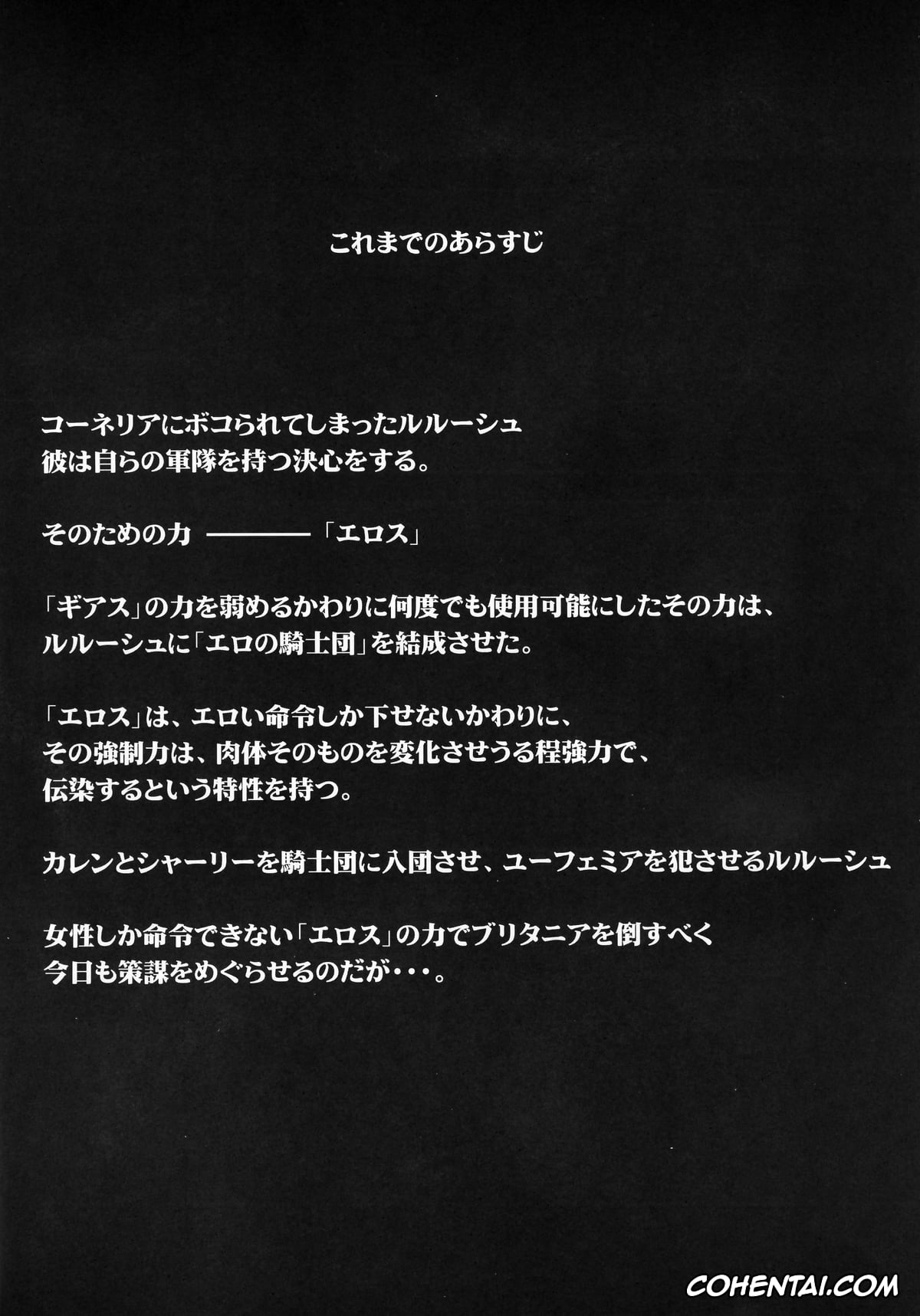 これまでのあらすじ

コーネリアにボコられてしまったルルーシュ
彼は自らの軍隊を持つ決心をする。

そのための力 ———— 「エロス」

「ギアス」の力を弱めるかわりに何度でも使用可能にしたその力は、
ルルーシュに「エロの騎士団」を結成させた。

「エロス」は、エロい命令しか下せないかわりに、
その強制力は、肉体そのものを変化させうる程強力で、
伝染するという特性を持つ。

カレンとシャーリーを騎士団に入団させ、ユーフェミアを犯させるルルーシュ

女性しか命令できない「エロス」の力でブリタニアを倒すべく
今日も策謀をめぐらせるのだが・・・。

COHENTAI.COM